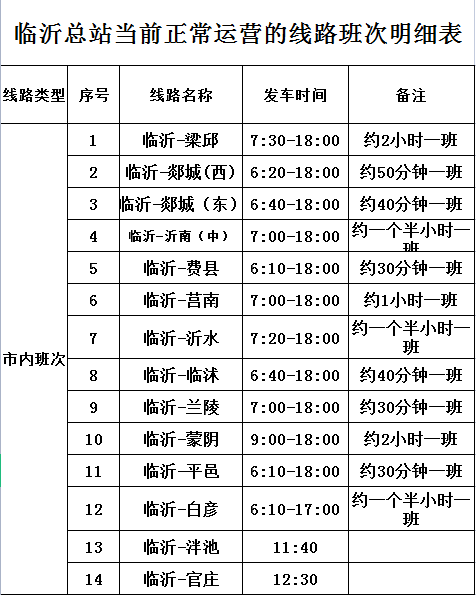 临沂总站当前正常运营的线路班次明细表

| 线路类型 | 序号 | 线路名称 | 发车时间 | 备注 |
|---|---|---|---|---|
| 市内班次 | 1 | 临沂-梁邱 | 7:30-18:00 | 约2小时一班 |
| | 2 | 临沂-郯城(西) | 6:20-18:00 | 约50分钟一班 |
| | 3 | 临沂-郯城（东） | 6:40-18:00 | 约40分钟一班 |
| | 4 | 临沂-沂南（中） | 7:00-18:00 | 约一个半小时一班 |
| | 5 | 临沂-费县 | 6:10-18:00 | 约30分钟一班 |
| | 6 | 临沂-莒南 | 7:00-18:00 | 约1小时一班 |
| | 7 | 临沂-沂水 | 7:20-18:00 | 约一个半小时一班 |
| | 8 | 临沂-临沭 | 6:40-18:00 | 约40分钟一班 |
| | 9 | 临沂-兰陵 | 7:00-18:00 | 约30分钟一班 |
| | 10 | 临沂-蒙阴 | 9:00-18:00 | 约2小时一班 |
| | 11 | 临沂-平邑 | 6:10-18:00 | 约30分钟一班 |
| | 12 | 临沂-白彦 | 6:10-17:00 | 约一个半小时一班 |
| | 13 | 临沂-泮池 | 11:40 | |
| | 14 | 临沂-官庄 | 12:30 | |